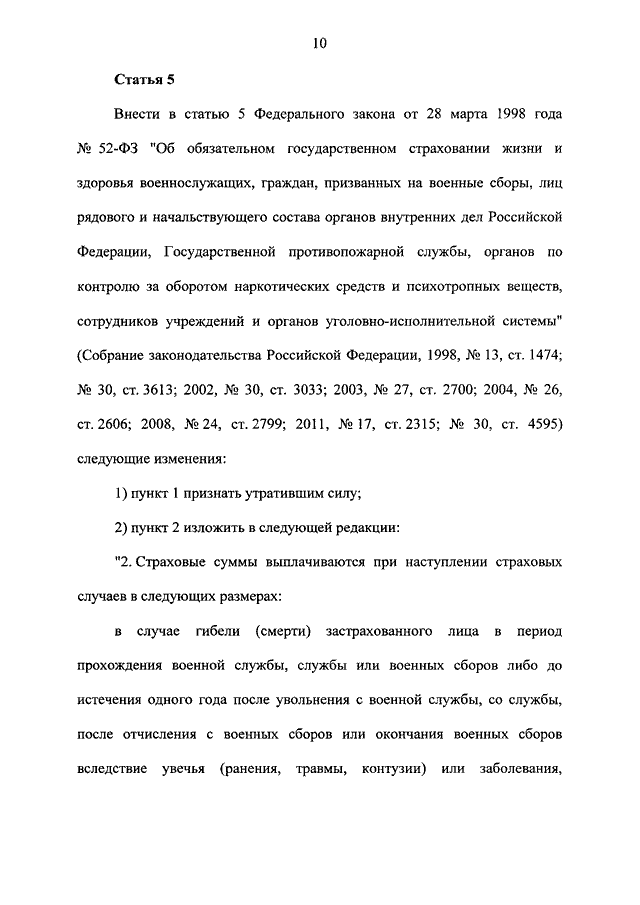 10

Статья 5

Внести в статью 5 Федерального закона от 28 марта 1998 года № 52-ФЗ "Об обязательном государственном страховании жизни и здоровья военнослужащих, граждан, призванных на военные сборы, лиц рядового и начальствующего состава органов внутренних дел Российской Федерации, Государственной противопожарной службы, органов по контролю за оборотом наркотических средств и психотропных веществ, сотрудников учреждений и органов уголовно-исполнительной системы" (Собрание законодательства Российской Федерации, 1998, № 13, ст. 1474; № 30, ст. 3613; 2002, № 30, ст. 3033; 2003, № 27, ст. 2700; 2004, № 26, ст. 2606; 2008, № 24, ст. 2799; 2011, № 17, ст. 2315; № 30, ст. 4595) следующие изменения:

1) пункт 1 признать утратившим силу;

2) пункт 2 изложить в следующей редакции:

"2. Страховые суммы выплачиваются при наступлении страховых случаев в следующих размерах:

в случае гибели (смерти) застрахованного лица в период прохождения военной службы, службы или военных сборов либо до истечения одного года после увольнения с военной службы, со службы, после отчисления с военных сборов или окончания военных сборов вследствие увечья (ранения, травмы, контузии) или заболевания,